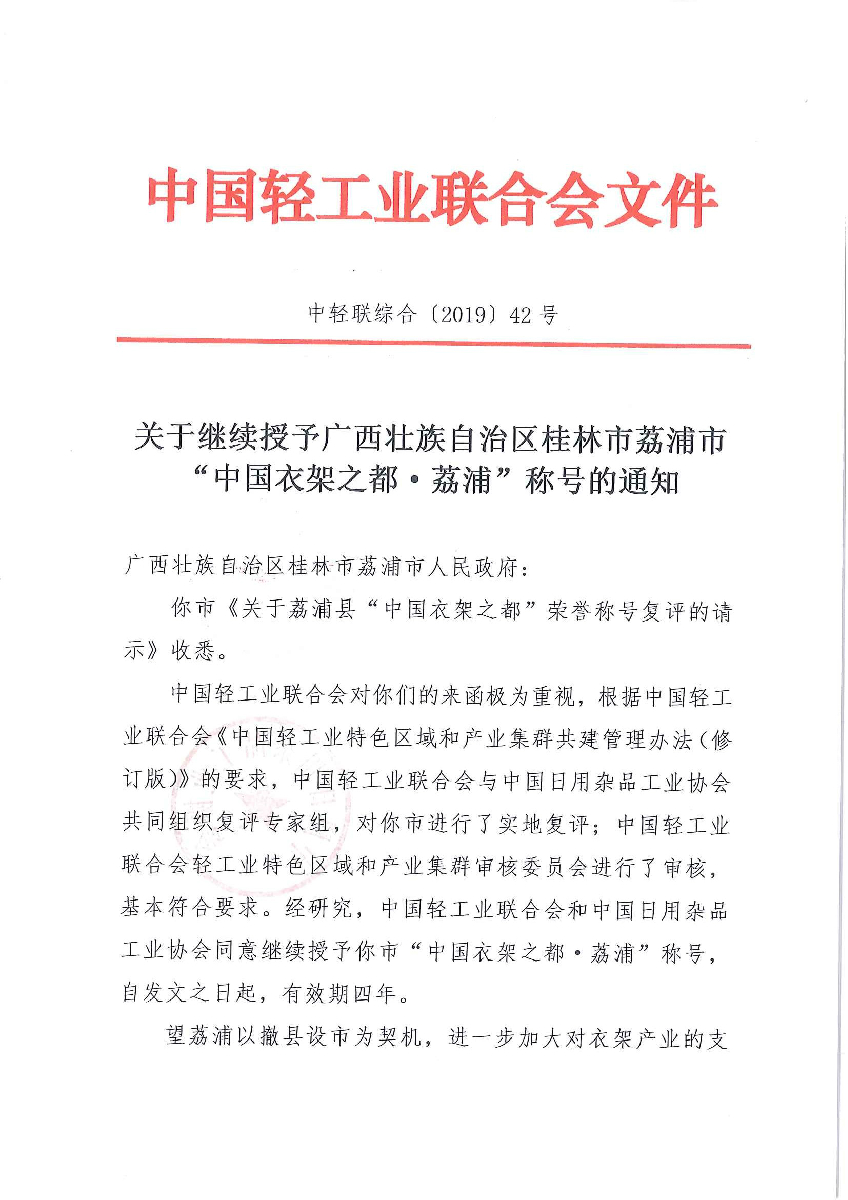 中国轻工业联合会文件

中轻联综合〔2019〕42 号

关于继续授予广西壮族自治区桂林市荔浦市“中国衣架之都·荔浦”称号的通知

广西壮族自治区桂林市荔浦市人民政府：

你市《关于荔浦县“中国衣架之都”荣誉称号复评的请示》收悉。

中国轻工业联合会对你们的来函极为重视，根据中国轻工业联合会《中国轻工业特色区域和产业集群共建管理办法（修订版）》的要求，中国轻工业联合会与中国日用杂品工业协会共同组织复评专家组，对你市进行了实地复评；中国轻工业联合会轻工业特色区域和产业集群审核委员会进行了审核，基本符合要求。经研究，中国轻工业联合会和中国日用杂品工业协会同意继续授予你市“中国衣架之都·荔浦”称号，自发文之日起，有效期四年。

望荔浦以撤县设市为契机，进一步加大对衣架产业的支